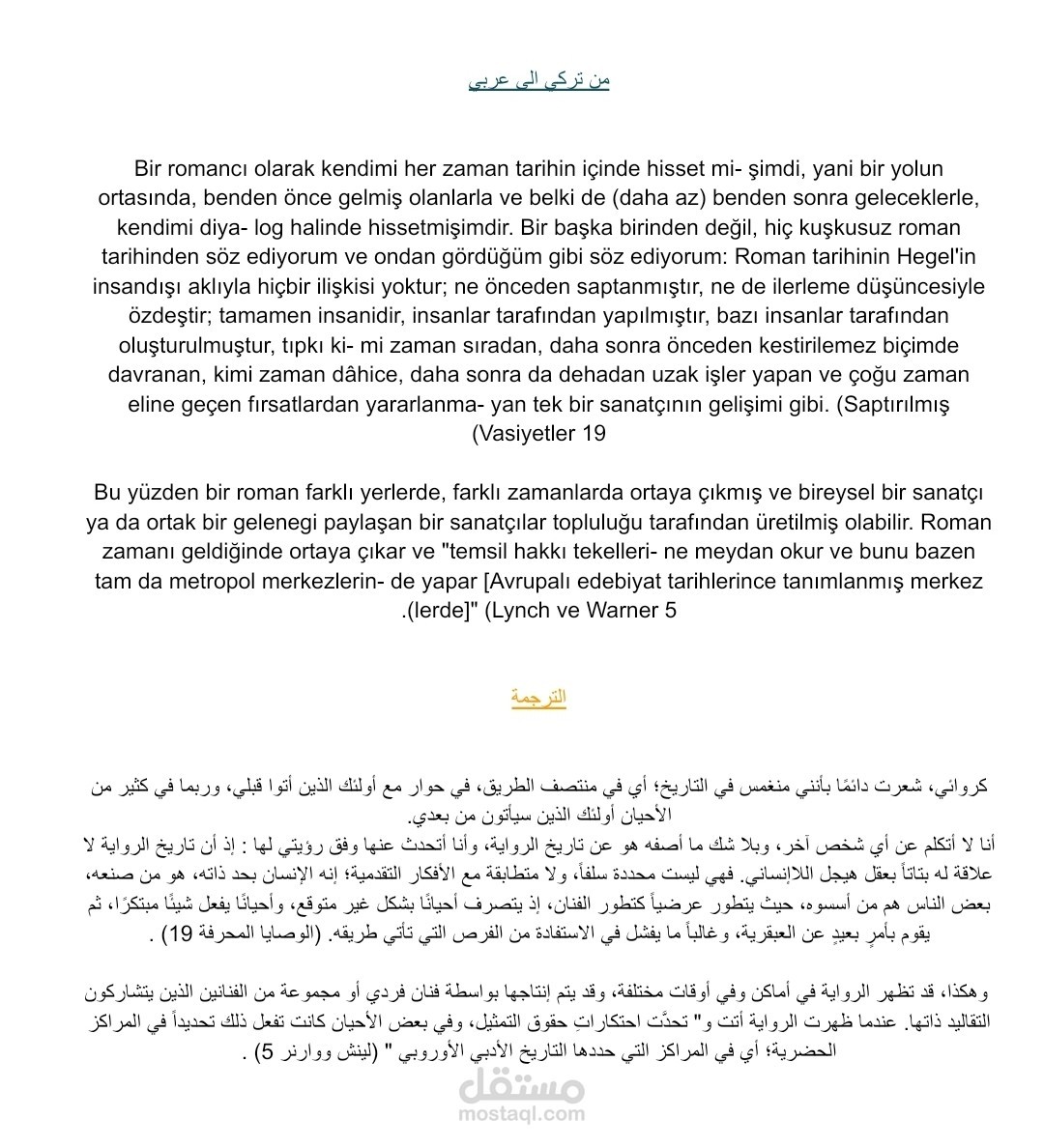 من تركي الى عربي

Bir romancı olarak kendimi her zaman tarihin içinde hisset mi- şimdi, yani bir yolun ortasında, benden önce gelmiş olanlarla ve belki de (daha az) benden sonra geleceklerle, kendimi diya- log halinde hissetmişimdir. Bir başka birinden değil, hiç kuşkusuz roman tarihinden söz ediyorum ve ondan gördüğüm gibi söz ediyorum: Roman tarihinin Hegel'in insandışı aklıyla hiçbir ilişkisi yoktur; ne önceden saptanmıştır, ne de ilerleme düşüncesiyle özdeştir; tamamen insanidir, insanlar tarafından yapılmıştır, bazı insanlar tarafından oluşturulmuştur, tıpkı ki- mi zaman sıradan, daha sonra önceden kestirilemez biçimde davranan, kimi zaman dâhice, daha sonra da dehadan uzak işler yapan ve çoğu zaman eline geçen fırsatlardan yararlanma- yan tek bir sanatçının gelişimi gibi. (Saptırılmış (Vasiyetler 19

Bu yüzden bir roman farklı yerlerde, farklı zamanlarda ortaya çıkmış ve bireysel bir sanatçı ya da ortak bir gelenegi paylaşan bir sanatçılar topluluğu tarafından üretilmiş olabilir. Roman zamanı geldiğinde ortaya çıkar ve "temsil hakkı tekelleri- ne meydan okur ve bunu bazen tam da metropol merkezlerin- de yapar [Avrupalı edebiyat tarihlerince tanımlanmış merkez .(lerde]" (Lynch ve Warner 5

الترجمة

كروائي، شعرت دائمًا بأنني منغمس في التاريخ؛ أي في منتصف الطريق، في حوار مع أولئك الذين أتوا قبلي، وربما في كثير من الأحيان أولئك الذين سيأتون من بعدي.
أنا لا أتكلم عن أي شخص آخر، وبلا شك ما أصفه هو عن تاريخ الرواية، وأنا أتحدث عنها وفق رؤيتي لها : إذ أن تاريخ الرواية لا علاقة له بتاتاً بعقل هيجل اللاإنساني. فهي ليست محددة سلفاً، ولا متطابقة مع الأفكار التقدمية؛ إنه الإنسان بحد ذاته، هو من صنعه، بعض الناس هم من أسسوه، حيث يتطور عرضياً كتطور الفنان، إذ يتصرف أحيانًا بشكل غير متوقع، وأحيانًا يفعل شيئًا مبتكرًا، ثم يقوم بأمرٍ بعيدٍ عن العبقرية، وغالباً ما يفشل في الاستفادة من الفرص التي تأتي طريقه. (الوصايا المحرفة 19) .

وهكذا، قد تظهر الرواية في أماكن وفي أوقات مختلفة، وقد يتم إنتاجها بواسطة فنان فردي أو مجموعة من الفنانين الذين يتشاركون التقاليد ذاتها. عندما ظهرت الرواية أتت و" تحدَّت احتكاراتِ حقوق التمثيل، وفي بعض الأحيان كانت تفعل ذلك تحديداً في المراكز الحضرية؛ أي في المراكز التي حددها التاريخ الأدبي الأوروبي " (لينش ووارنر 5) .

مستقل
mostaql.com